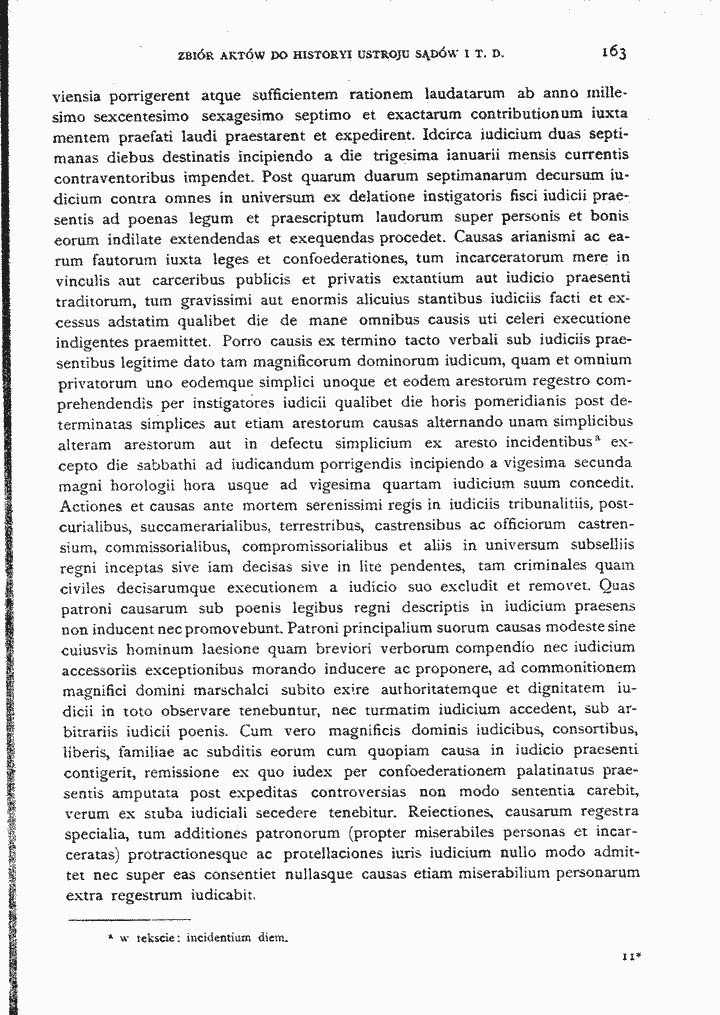 ZBIÓR AKTÓW DO HISTORYI USTROJU SĄDÓW I T. D.

163

viensia porrigerent atque sufficientem rationem laudatarum ab anno millesimo sexcentesimo sexagesimo septimo et exactarum contributionum iuxta mentem praefati laudi praestarent et expedirent. Idcirca iudicium duas septimanas diebus destinatis incipiendo a die trigesima ianuarii mensis currentis contraventoribus impendet. Post quarum duarum septimanarum decursum iudicium contra omnes in universum ex delatione instigatoris fisci iudicii praesentis ad poenas legum et praescriptum laudorum super personis et bonis eorum indilate extendendas et exequendas procedet. Causas arianismi ac earum fautorum iuxta leges et confoederationes, tum incarceratorum mere in vinculis aut carceribus publicis et privatis extantium aut iudicio praesenti traditorum, tum gravissimi aut enormis alicuius stantibus iudiciis facti et excessus adstatim qualibet die de mane omnibus causis uti celeri executione indigentes praemittet. Porro causis ex termino tacto verbali sub iudiciis praesentibus legitime dato tam magnificorum dominorum iudicum, quam et omnium privatorum uno eodemque simplici unoque et eodem arestorum regestro comprehendendis per instigatores iudicii qualibet die horis pomeridianis post determinatas simplices aut etiam arestorum causas alternando unam simplicibus alteram arestorum aut in defectu simplicium ex aresto incidentibus$^{a}$ excepto die sabbathi ad iudicandum porrigendis incipiendo a vigesima secunda magni horologii hora usque ad vigesima quartam iudicium suum concedit. Actiones et causas ante mortem serenissimi regis in iudiciis tribunalitiis, postcurialibus, succamerarialibus, terrestribus, castrensibus ac officiorum castrensium, commissorialibus, compromissorialibus et aliis in universum subselliis regni inceptas sive iam decisas sive in lite pendentes, tam criminales quam civiles decisarumque executionem a iudicio suo excludit et removet. Quas patroni causarum sub poenis legibus regni descriptis in iudicium praesens non inducent nec promovebunt. Patroni principalium suorum causas modeste sine cuiusvis hominum laesione quam breviori verborum compendio nec iudicium accessoriis exceptionibus morando inducere ac proponere, ad commonitionem magnifici domini marschalci subito exire authoritatemque et dignitatem iudicii in toto observare tenebuntur, nec turmatim iudicium accedent, sub arbitrariis iudicii poenis. Cum vero magnificis dominis iudicibus, consortibus, liberis, familiae ac subditis eorum cum quopiam causa in iudicio praesenti contigerit, remissione ex quo iudex per confoederationem palatinatus praesentis amputata post expeditas controversias non modo sententia carebit, verum ex stuba iudiciali secedere tenebitur. Reiectiones, causarum regestra specialia, tum additiones patronorum (propter miserabiles personas et incarceratas) protractionesque ac protellaciones iuris iudicium nullo modo admittet nec super eas consentiet nullasque causas etiam miserabilium personarum extra regestrum iudicabit.

$^{a}$ w tekscie: incidentium diem.

11*